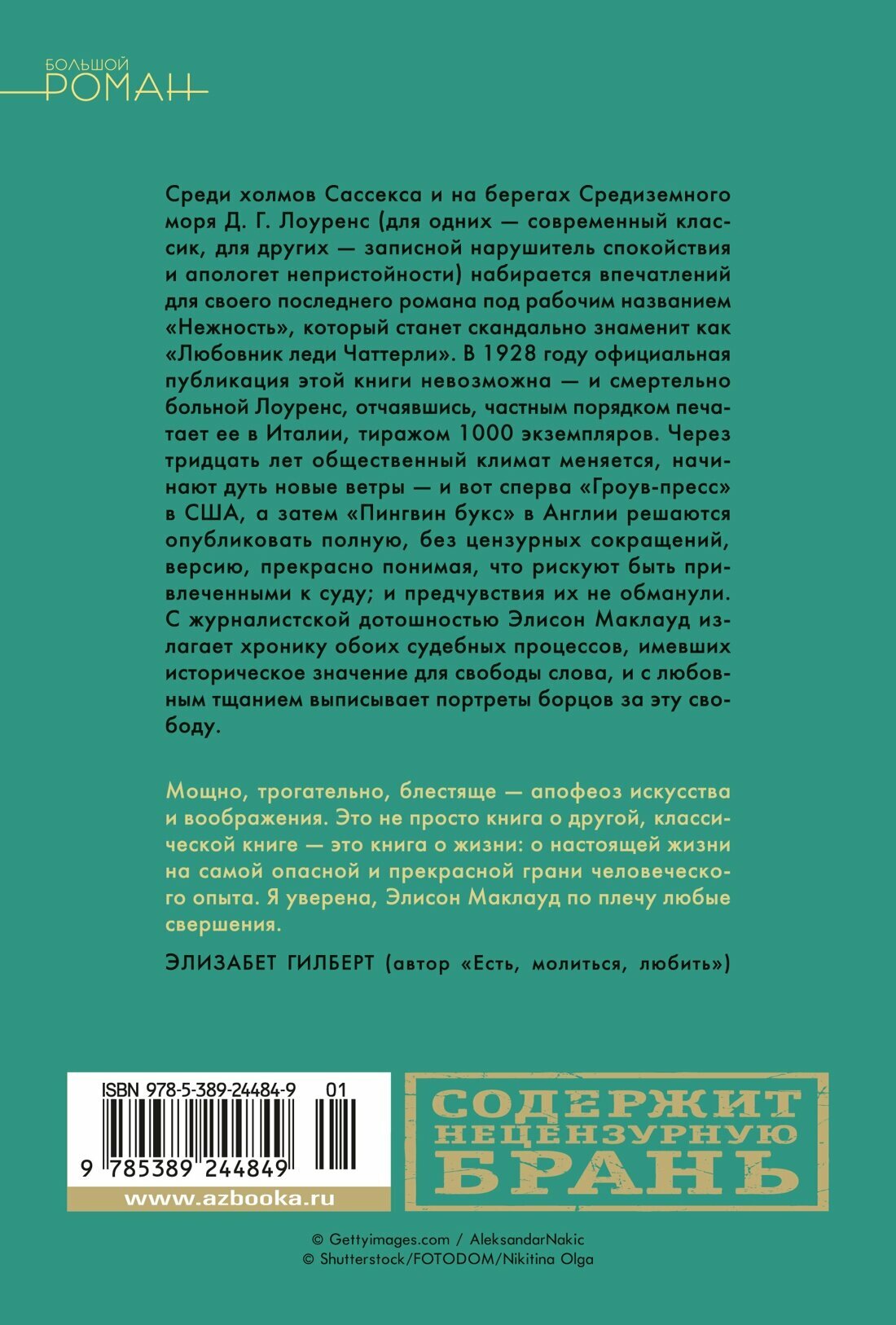 БОЛЬШОЙ
РОМАН

Среди холмов Сассекса и на берегах Средиземного моря Д. Г. Лоуренс (для одних — современный классик, для других — записной нарушитель спокойствия и апологет непристойности) набирается впечатлений для своего последнего романа под рабочим названием «Нежность», который станет скандально знаменит как «Любовник леди Чаттерли». В 1928 году официальная публикация этой книги невозможна — и смертельно больной Лоуренс, отчаявшись, частным порядком печатает ее в Италии, тиражом 1000 экземпляров. Через тридцать лет общественный климат меняется, начинают дуть новые ветры — и вот сперва «Гроув-пресс» в США, а затем «Пингвин букс» в Англии решаются опубликовать полную, без цензурных сокращений, версию, прекрасно понимая, что рискуют быть привлеченными к суду; и предчувствия их не обманули. С журналистской дотошностью Элисон Маклауд излагает хронику обоих судебных процессов, имевших историческое значение для свободы слова, и с любовным тщанием выписывает портреты борцов за эту свободу.

Мощно, трогательно, блестяще — апофеоз искусства и воображения. Это не просто книга о другой, классической книге — это книга о жизни: о настоящей жизни на самой опасной и прекрасной грани человеческого опыта. Я уверена, Элисон Маклауд по плечу любые свершения.

ЭЛИЗАБЕТ ГИЛБЕРТ (автор «Есть, молиться, любить»)

ISBN 978-5-389-24484-9 01
9 785389 244849
www.azbooka.ru

СОДЕРЖИТ НЕЦЕНЗУРНУЮ БРАНЬ

© Gettyimages.com / AleksandarNakic
© Shutterstock/FOTODOM/Nikitina Olga